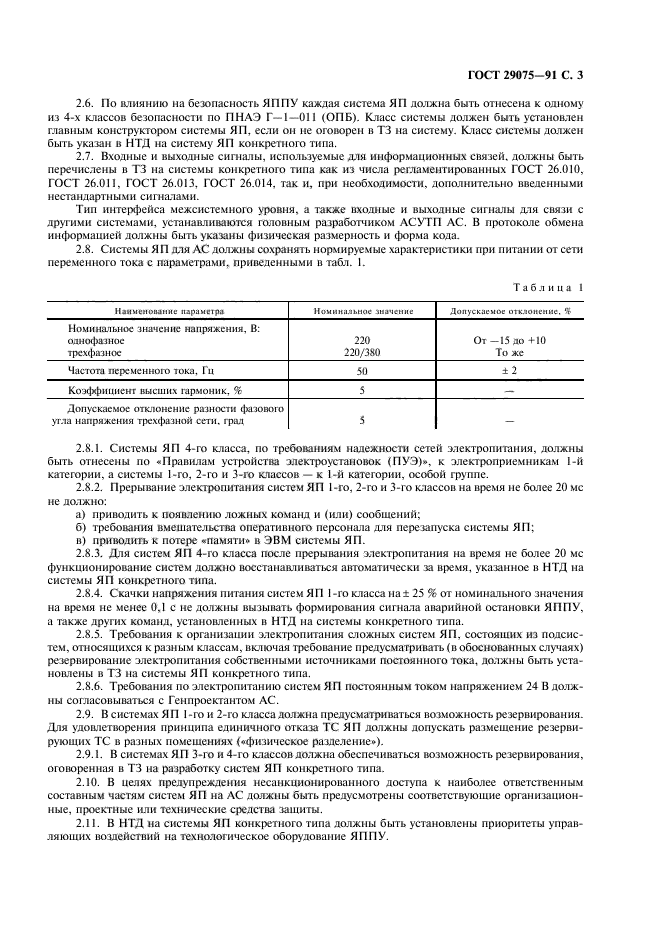 ГОСТ 29075—91 С. 3

2.6. По влиянию на безопасность ЯППУ каждая система ЯП должна быть отнесена к одному из 4-х классов безопасности по ПНАЭ Г—1—011 (ОПБ). Класс системы должен быть установлен главным конструктором системы ЯП, если он не оговорен в ТЗ на систему. Класс системы должен быть указан в НТД на систему ЯП конкретного типа.

2.7. Входные и выходные сигналы, используемые для информационных связей, должны быть перечислены в ТЗ на системы конкретного типа как из числа регламентированных ГОСТ 26.010, ГОСТ 26.011, ГОСТ 26.013, ГОСТ 26.014, так и, при необходимости, дополнительно введенными нестандартными сигналами.

Тип интерфейса межсистемного уровня, а также входные и выходные сигналы для связи с другими системами, устанавливаются головным разработчиком АСУТП АС. В протоколе обмена информацией должны быть указаны физическая размерность и форма кода.

2.8. Системы ЯП для АС должны сохранять нормируемые характеристики при питании от сети переменного тока с параметрами, приведенными в табл. 1.

Таблица 1

| Наименование параметра | Номинальное значение | Допускаемое отклонение, % |
|---|---|---|
| Номинальное значение напряжения, В: однофазное трехфазное | 220 220/380 | От —15 до +10 То же |
| Частота переменного тока, Гц | 50 | ± 2 |
| Коэффициент высших гармоник, % | 5 | — |
| Допускаемое отклонение разности фазового угла напряжения трехфазной сети, град | 5 | — |

2.8.1. Системы ЯП 4-го класса, по требованиям надежности сетей электропитания, должны быть отнесены по «Правилам устройства электроустановок (ПУЭ)», к электроприемникам 1-й категории, а системы 1-го, 2-го и 3-го классов — к 1-й категории, особой группе.

2.8.2. Прерывание электропитания систем ЯП 1-го, 2-го и 3-го классов на время не более 20 мс не должно:

а) приводить к появлению ложных команд и (или) сообщений;

б) требования вмешательства оперативного персонала для перезапуска системы ЯП;

в) приводить к потере «памяти» в ЭВМ системы ЯП.

2.8.3. Для систем ЯП 4-го класса после прерывания электропитания на время не более 20 мс функционирование систем должно восстанавливаться автоматически за время, указанное в НТД на системы ЯП конкретного типа.

2.8.4. Скачки напряжения питания систем ЯП 1-го класса на ± 25 % от номинального значения на время не менее 0,1 с не должны вызывать формирования сигнала аварийной остановки ЯППУ, а также других команд, установленных в НТД на системы конкретного типа.

2.8.5. Требования к организации электропитания сложных систем ЯП, состоящих из подсистем, относящихся к разным классам, включая требование предусматривать (в обоснованных случаях) резервирование электропитания собственными источниками постоянного тока, должны быть установлены в ТЗ на системы ЯП конкретного типа.

2.8.6. Требования по электропитанию систем ЯП постоянным током напряжением 24 В должны согласовываться с Генпроектантом АС.

2.9. В системах ЯП 1-го и 2-го класса должна предусматриваться возможность резервирования. Для удовлетворения принципа единичного отказа ТС ЯП должны допускать размещение резервирующих ТС в разных помещениях («физическое разделение»).

2.9.1. В системах ЯП 3-го и 4-го классов должна обеспечиваться возможность резервирования, оговоренная в ТЗ на разработку систем ЯП конкретного типа.

2.10. В целях предупреждения несанкционированного доступа к наиболее ответственным составным частям систем ЯП на АС должны быть предусмотрены соответствующие организационные, проектные или технические средства защиты.

2.11. В НТД на системы ЯП конкретного типа должны быть установлены приоритеты управляющих воздействий на технологическое оборудование ЯППУ.